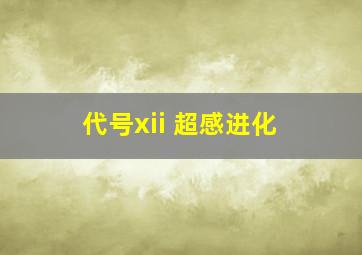 代号xii 超感进化